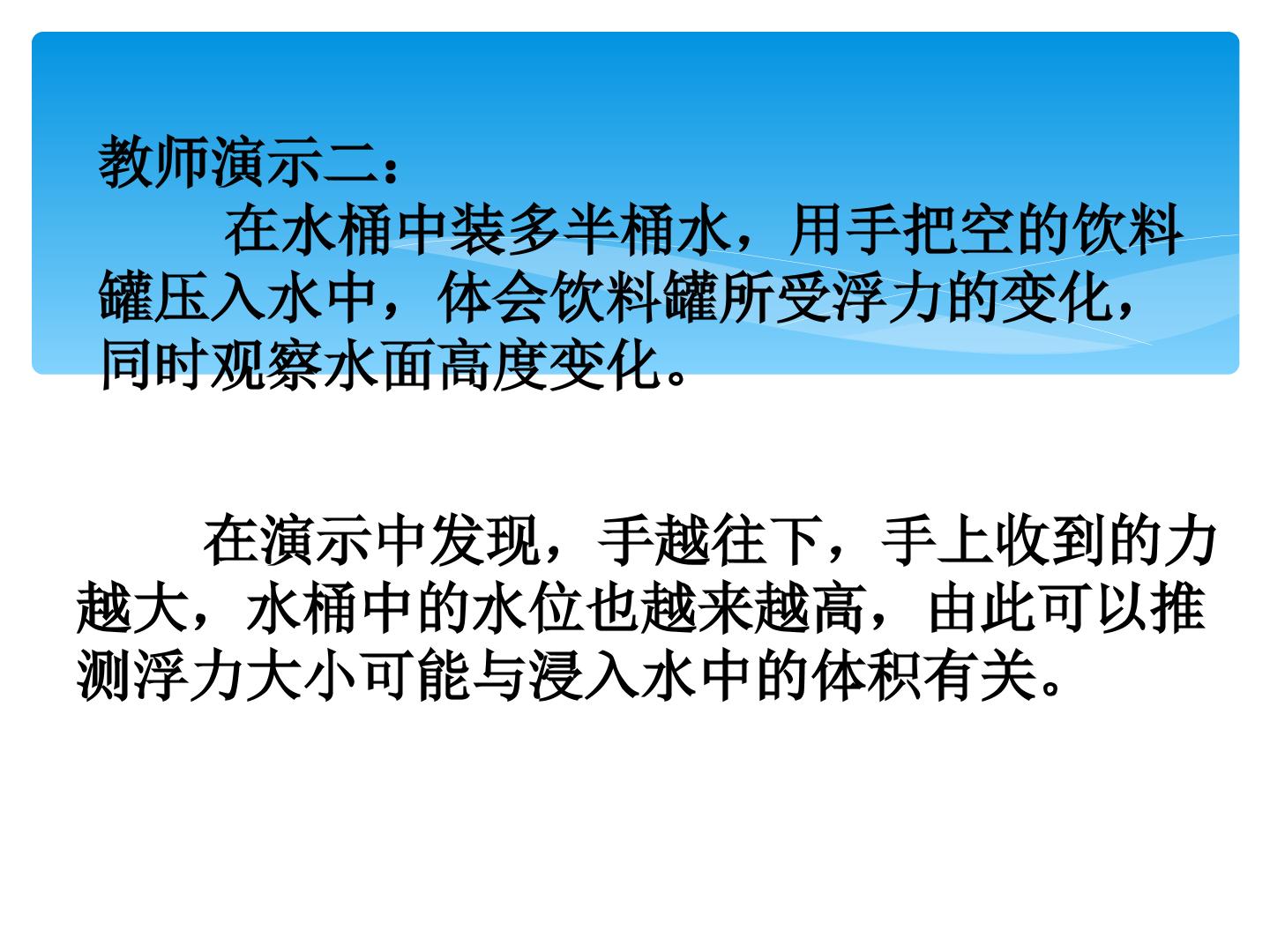 教师演示二：

在水桶中装多半桶水，用手把空的饮料罐压入水中，体会饮料罐所受浮力的变化，同时观察水面高度变化。

在演示中发现，手越往下，手上收到的力越大，水桶中的水位也越来越高，由此可以推测浮力大小可能与浸入水中的体积有关。